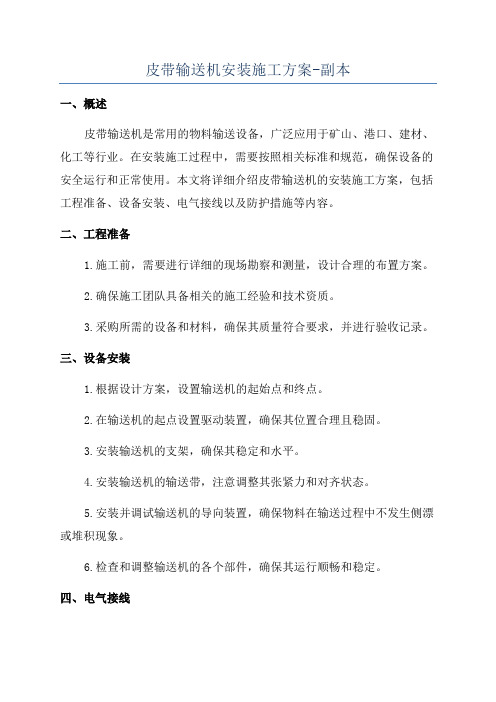 皮带输送机安装施工方案-副本

一、概述

皮带输送机是常用的物料输送设备，广泛应用于矿山、港口、建材、化工等行业。在安装施工过程中，需要按照相关标准和规范，确保设备的安全运行和正常使用。本文将详细介绍皮带输送机的安装施工方案，包括工程准备、设备安装、电气接线以及防护措施等内容。

二、工程准备

1.施工前，需要进行详细的现场勘察和测量，设计合理的布置方案。

2.确保施工团队具备相关的施工经验和技术资质。

3.采购所需的设备和材料，确保其质量符合要求，并进行验收记录。

三、设备安装

1.根据设计方案，设置输送机的起始点和终点。

2.在输送机的起点设置驱动装置，确保其位置合理且稳固。

3.安装输送机的支架，确保其稳定和水平。

4.安装输送机的输送带，注意调整其张紧力和对齐状态。

5.安装并调试输送机的导向装置，确保物料在输送过程中不发生侧漂或堆积现象。

6.检查和调整输送机的各个部件，确保其运行顺畅和稳定。

四、电气接线